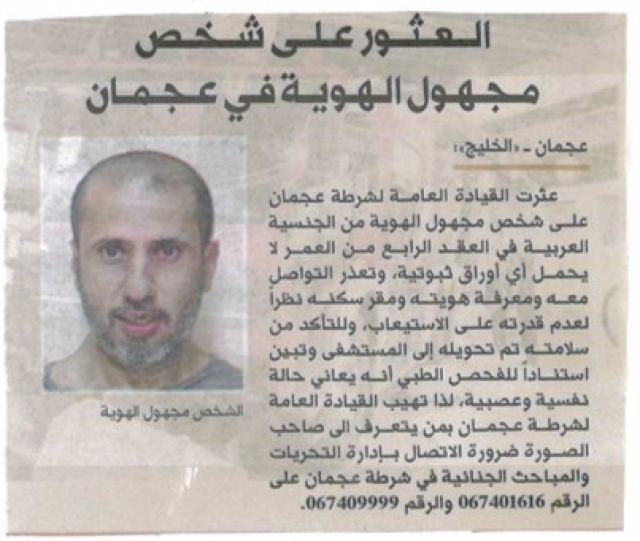 العثور على شخص مجهول الهوية في عجمان

عجمان - «الخليج»:

عثرت القيادة العامة لشرطة عجمان على شخص مجهول الهوية من الجنسية العربية في العقد الرابع من العمر لا يحمل أي أوراق ثبوتية، وتعذر التواصل معه ومعرفة هويته ومقر سكنه نظراً لعدم قدرته على الاستيعاب، وللتأكد من سلامته تم تحويله إلى المستشفى وتبين استناداً للفحص الطبي أنه يعاني حالة نفسية وعصبية، لذا تهيب القيادة العامة لشرطة عجمان بمن يتعرف الى صاحب الصورة ضرورة الاتصال بإدارة التحريات والمباحث الجنائية في شرطة عجمان على الرقم 067401616 والرقم 067409999.

الشخص مجهول الهوية